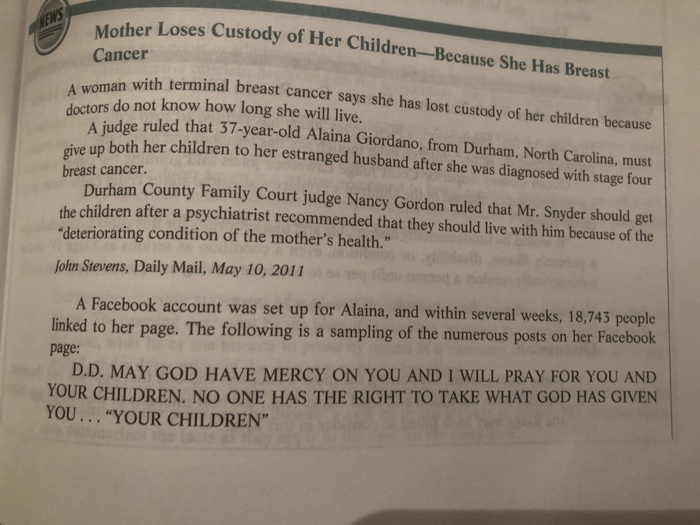 NEWS

Mother Loses Custody of Her Children—Because She Has Breast Cancer

A woman with terminal breast cancer says she has lost custody of her children because doctors do not know how long she will live.

A judge ruled that 37-year-old Alaina Giordano, from Durham, North Carolina, must give up both her children to her estranged husband after she was diagnosed with stage four breast cancer.

Durham County Family Court judge Nancy Gordon ruled that Mr. Snyder should get the children after a psychiatrist recommended that they should live with him because of the "deteriorating condition of the mother's health."

John Stevens, Daily Mail, May 10, 2011

A Facebook account was set up for Alaina, and within several weeks, 18,743 people linked to her page. The following is a sampling of the numerous posts on her Facebook page:

D.D. MAY GOD HAVE MERCY ON YOU AND I WILL PRAY FOR YOU AND YOUR CHILDREN. NO ONE HAS THE RIGHT TO TAKE WHAT GOD HAS GIVEN YOU . . . "YOUR CHILDREN"